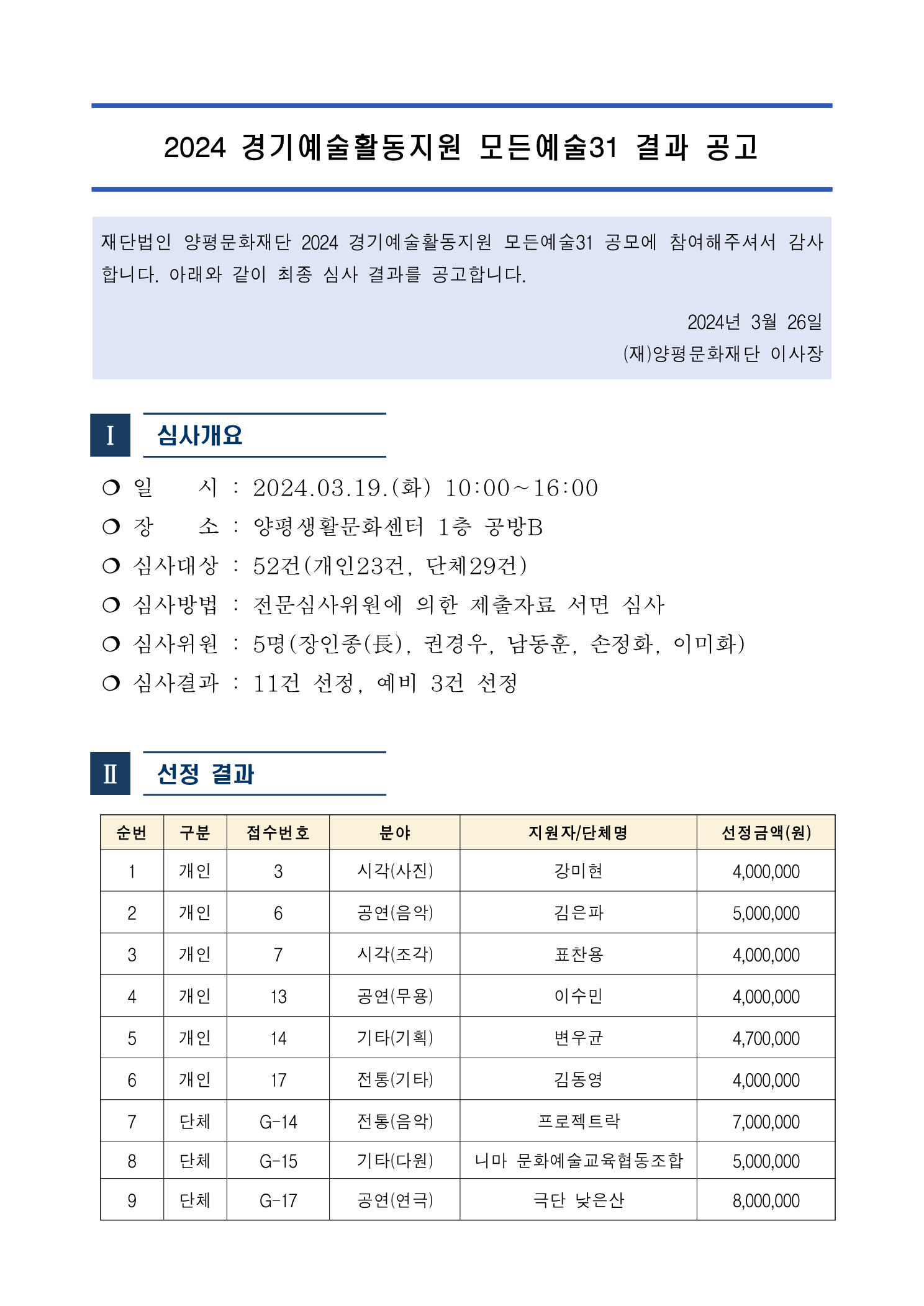 2024 경기예술활동지원 모든예술31 결과 공고

재단법인 양평문화재단 2024 경기예술활동지원 모든예술31 공모에 참여해주셔서 감사합니다. 아래와 같이 최종 심사 결과를 공고합니다.

2024년 3월 26일
(재)양평문화재단 이사장

Ⅰ 심사개요

❍ 일 시 : 2024.03.19.(화) 10:00~16:00
❍ 장 소 : 양평생활문화센터 1층 공방B
❍ 심사대상 : 52건(개인23건, 단체29건)
❍ 심사방법 : 전문심사위원에 의한 제출자료 서면 심사
❍ 심사위원 : 5명(장인종(長), 권경우, 남동훈, 손정화, 이미화)
❍ 심사결과 : 11건 선정, 예비 3건 선정

Ⅱ 선정 결과

| 순번 | 구분 | 접수번호 | 분야 | 지원자/단체명 | 선정금액(원) |
|---|---|---|---|---|---|
| 1 | 개인 | 3 | 시각(사진) | 강미현 | 4,000,000 |
| 2 | 개인 | 6 | 공연(음악) | 김은파 | 5,000,000 |
| 3 | 개인 | 7 | 시각(조각) | 표찬용 | 4,000,000 |
| 4 | 개인 | 13 | 공연(무용) | 이수민 | 4,000,000 |
| 5 | 개인 | 14 | 기타(기획) | 변우균 | 4,700,000 |
| 6 | 개인 | 17 | 전통(기타) | 김동영 | 4,000,000 |
| 7 | 단체 | G-14 | 전통(음악) | 프로젝트락 | 7,000,000 |
| 8 | 단체 | G-15 | 기타(다원) | 니마 문화예술교육협동조합 | 5,000,000 |
| 9 | 단체 | G-17 | 공연(연극) | 극단 낮은산 | 8,000,000 |